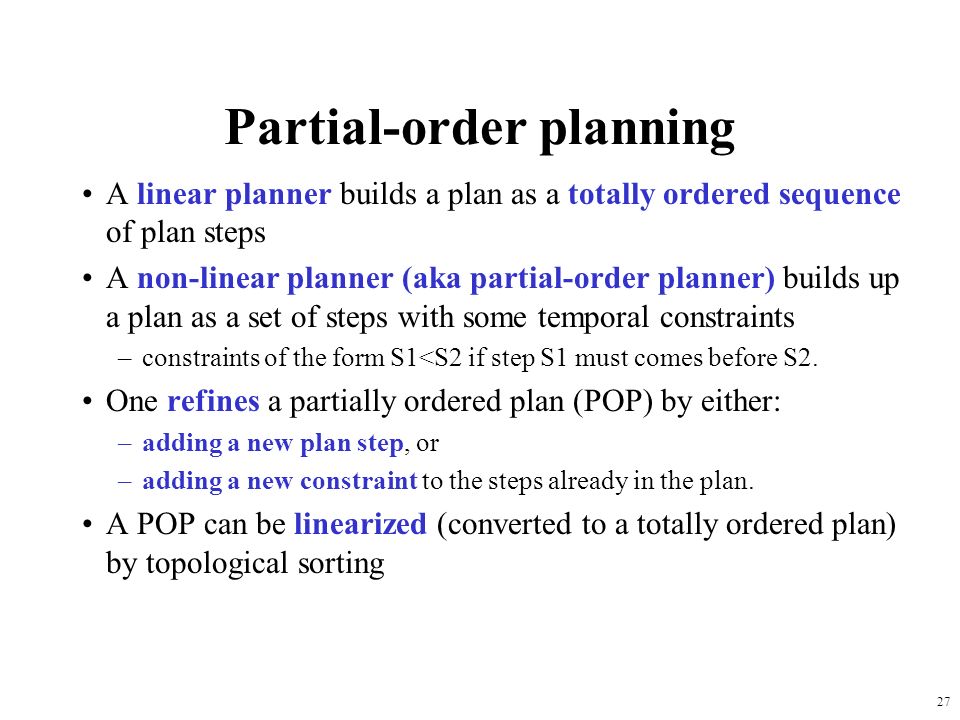 Partial-order planning

• A linear planner builds a plan as a totally ordered sequence of plan steps

• A non-linear planner (aka partial-order planner) builds up a plan as a set of steps with some temporal constraints

– constraints of the form S1<S2 if step S1 must comes before S2.

• One refines a partially ordered plan (POP) by either:

– adding a new plan step, or

– adding a new constraint to the steps already in the plan.

• A POP can be linearized (converted to a totally ordered plan) by topological sorting

27